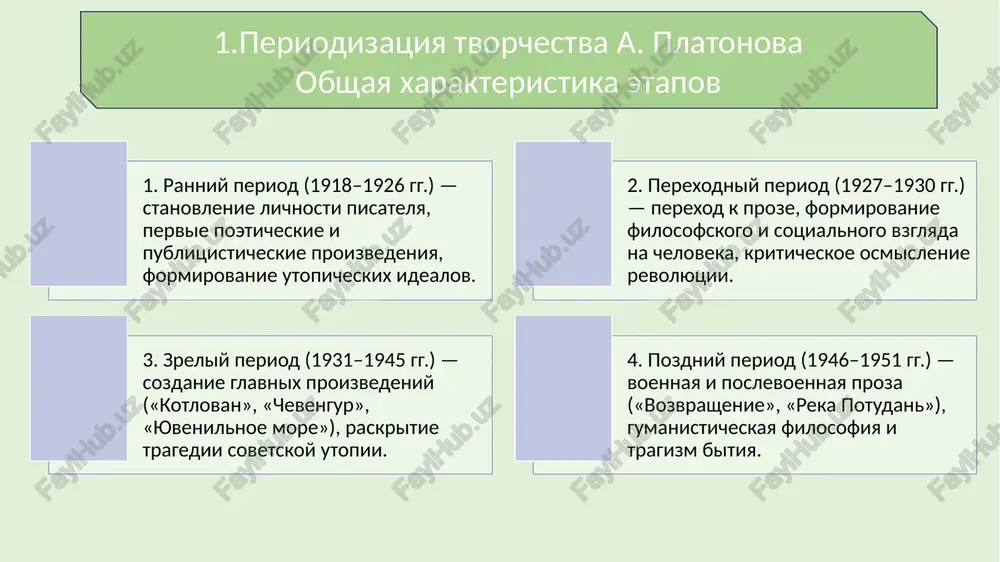 1.Периодизация творчества А. Платонова
Общая характеристика этапов

1. Ранний период (1918–1926 гг.) — становление личности писателя, первые поэтические и публицистические произведения, формирование утопических идеалов.

2. Переходный период (1927–1930 гг.) — переход к прозе, формирование философского и социального взгляда на человека, критическое осмысление революции.

3. Зрелый период (1931–1945 гг.) — создание главных произведений («Котлован», «Чевенгур», «Ювенильное море»), раскрытие трагедии советской утопии.

4. Поздний период (1946–1951 гг.) — военная и послевоенная проза («Возвращение», «Река Потудань»), гуманистическая философия и трагизм бытия.

FaylHub.uz